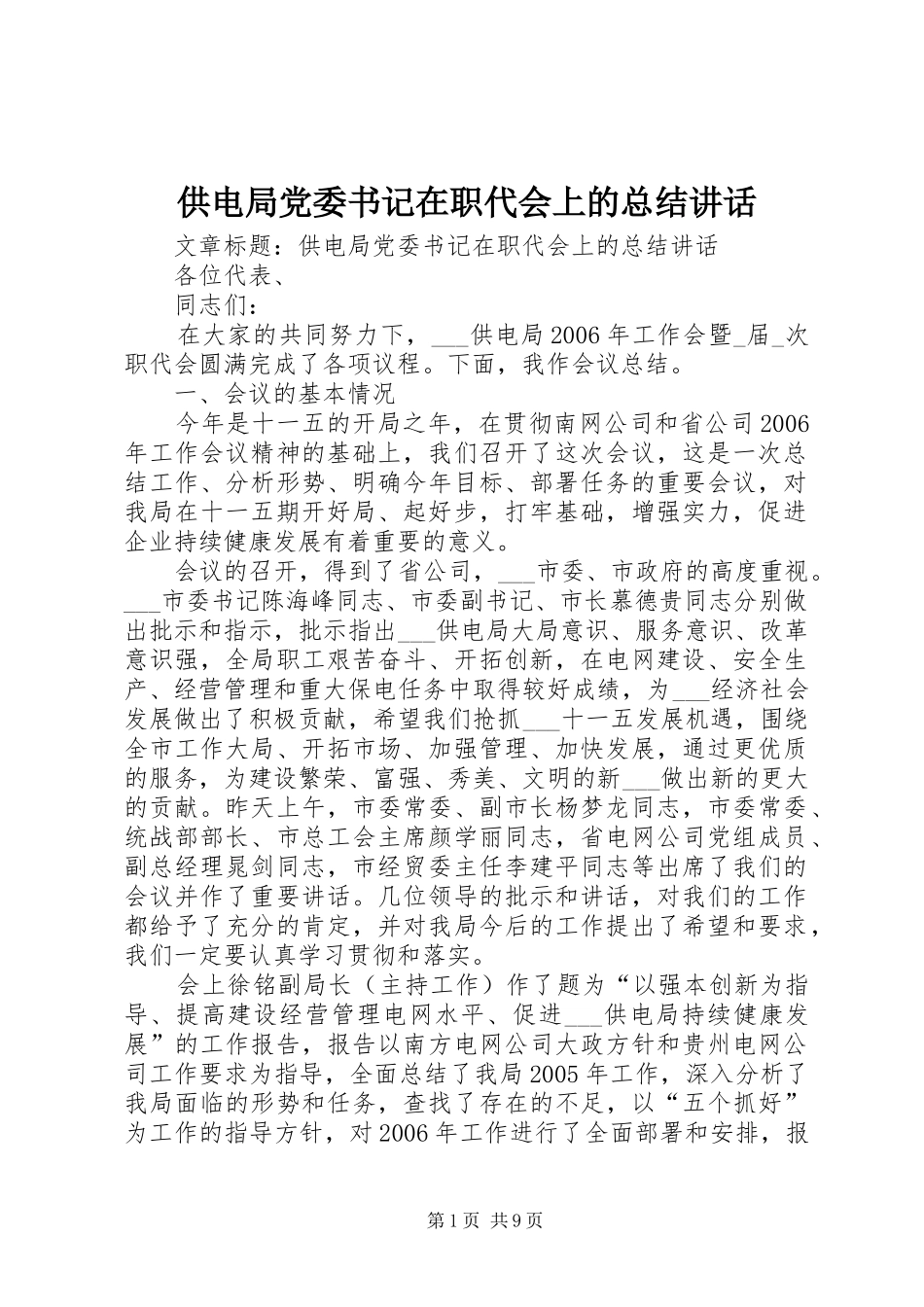 供电局党委书记在职代会上的总结讲话

文章标题：供电局党委书记在职代会上的总结讲话

各位代表、

同志们：

在大家的共同努力下，___供电局2006年工作会暨_届_次职代会圆满完成了各项议程。下面，我作会议总结。

一、会议的基本情况

今年是十一五的开局之年，在贯彻南网公司和省公司2006年工作会议精神的基础上，我们召开了这次会议，这是一次总结工作、分析形势、明确今年目标、部署任务的重要会议，对我局在十一五期开好局、起好步，打牢基础，增强实力，促进企业持续健康发展有着重要的意义。

会议的召开，得到了省公司，___市委、市政府的高度重视。___市委书记陈海峰同志、市委副书记、市长慕德贵同志分别做出批示和指示，批示指出___供电局大局意识、服务意识、改革意识强，全局职工艰苦奋斗、开拓创新，在电网建设、安全生产、经营管理和重大保电任务中取得较好成绩，为___经济社会发展做出了积极贡献，希望我们抢抓___十一五发展机遇，围绕全市工作大局、开拓市场、加强管理、加快发展，通过更优质的服务，为建设繁荣、富强、秀美、文明的新___做出新的更大的贡献。昨天上午，市委常委、副市长杨梦龙同志，市委常委、统战部部长、市总工会主席颜学丽同志，省电网公司党组成员、副总经理晁剑同志，市经贸委主任李建平同志等出席了我们的会议并作了重要讲话。几位领导的批示和讲话，对我们的工作都给予了充分的肯定，并对我局今后的工作提出了希望和要求，我们一定要认真学习贯彻和落实。

会上徐铭副局长（主持工作）作了题为“以强本创新为指导、提高建设经营管理电网水平、促进___供电局持续健康发展”的工作报告，报告以南方电网公司大政方针和贵州电网公司工作要求为指导，全面总结了我局2005年工作，深入分析了我局面临的形势和任务，查找了存在的不足，以“五个抓好”为工作的指导方针，对2006年工作进行了全面部署和安排，报

第1页 共9页